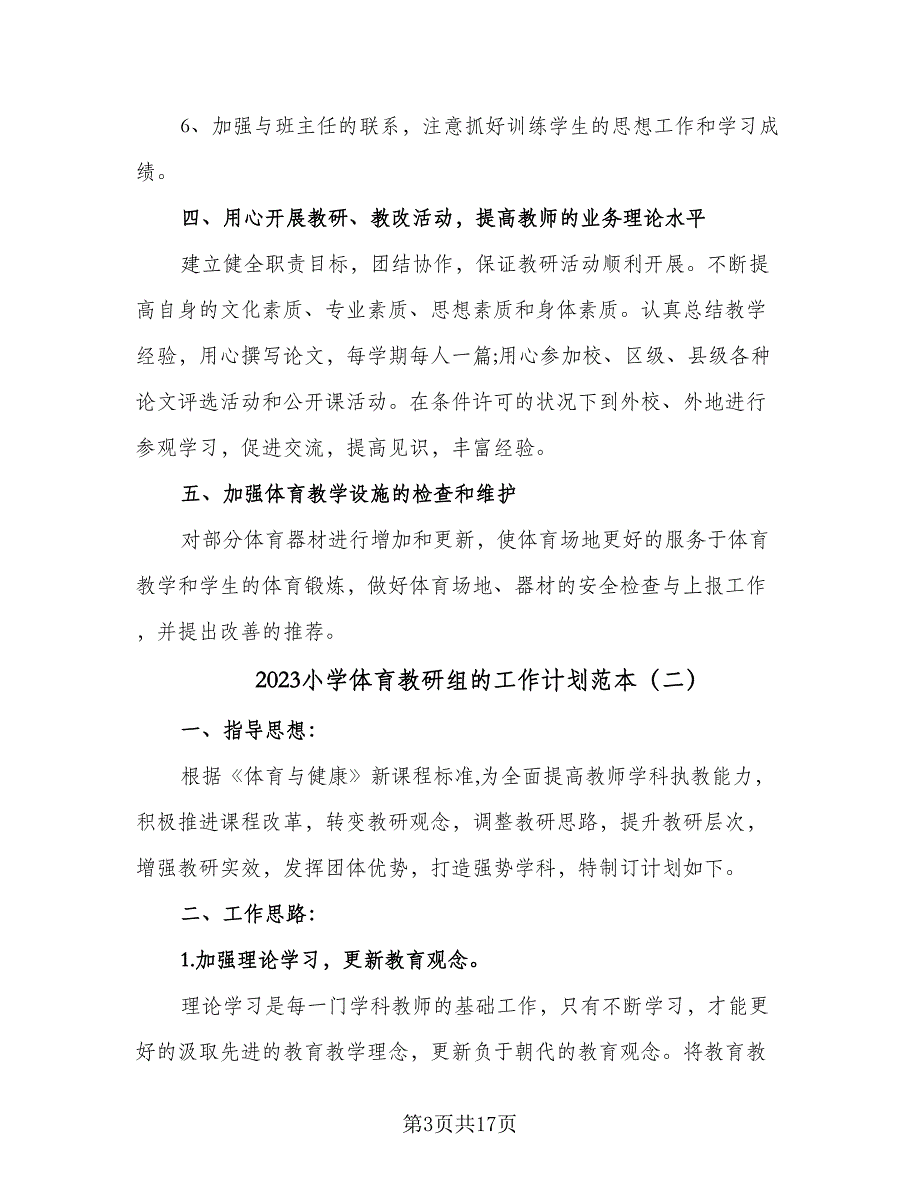 6、加强与班主任的联系，注意抓好训练学生的思想工作和学习成绩。

四、用心开展教研、教改活动，提高教师的业务理论水平

建立健全职责目标，团结协作，保证教研活动顺利开展。不断提高自身的文化素质、专业素质、思想素质和身体素质。认真总结教学经验，用心撰写论文，每学期每人一篇;用心参加校、区级、县级各种论文评选活动和公开课活动。在条件许可的状况下到外校、外地进行参观学习，促进交流，提高见识，丰富经验。

五、加强体育教学设施的检查和维护

对部分体育器材进行增加和更新，使体育场地更好的服务于体育教学和学生的体育锻炼，做好体育场地、器材的安全检查与上报工作，并提出改善的推荐。

2023小学体育教研组的工作计划范本（二）

一、指导思想:

根据《体育与健康》新课程标准,为全面提高教师学科执教能力，积极推进课程改革，转变教研观念，调整教研思路，提升教研层次，增强教研实效，发挥团体优势，打造强势学科，特制订计划如下。

二、工作思路:

1.加强理论学习，更新教育观念。

理论学习是每一门学科教师的基础工作，只有不断学习，才能更好的汲取先进的教育教学理念，更新负于朝代的教育观念。将教育教

第3页共17页